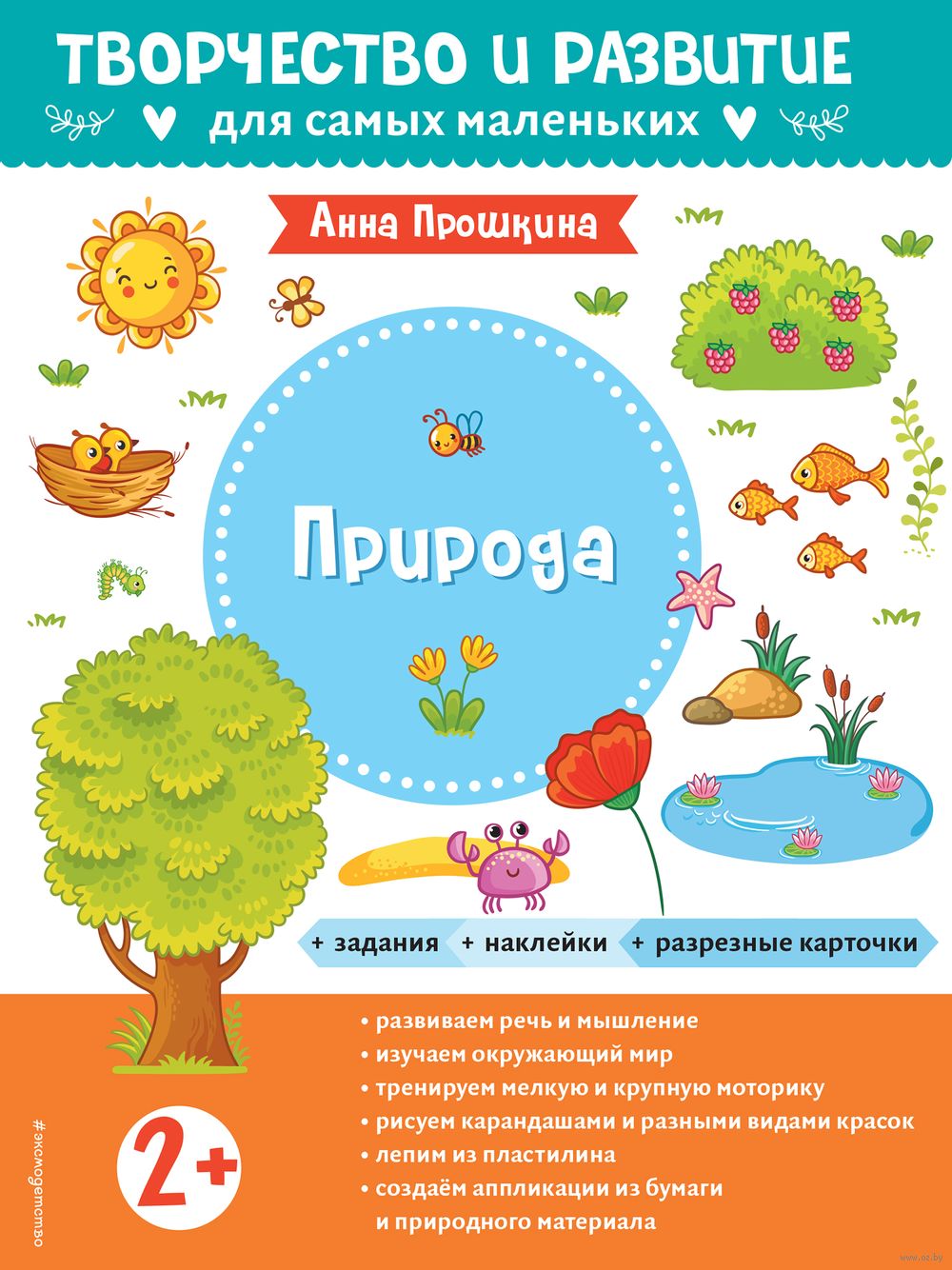 ТВОРЧЕСТВО И РАЗВИТИЕ
для самых маленьких

Анна Прошкина

Природа

+ задания + наклейки + разрезные карточки

• развиваем речь и мышление
• изучаем окружающий мир
• тренируем мелкую и крупную моторику
• рисуем карандашами и разными видами красок
• лепим из пластилина
• создаём аппликации из бумаги и природного материала

2+

#эксмодетство

www.oz.by